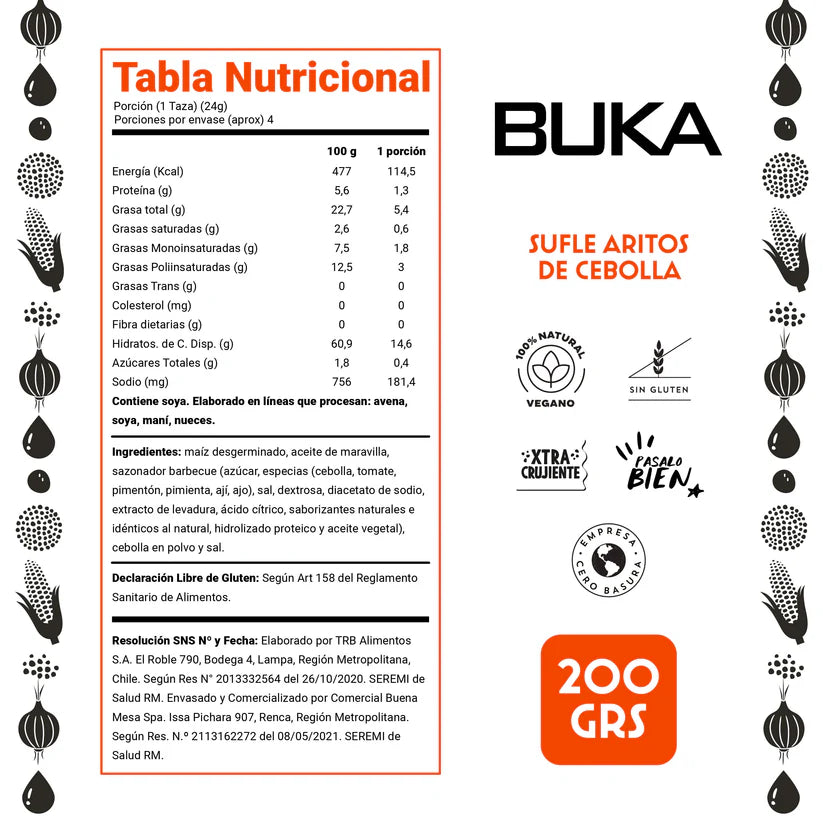 Tabla Nutricional
Porción (1 Taza) (24g)
Porciones por envase (aprox) 4

| | 100 g | 1 porción |
|---|---|---|
| Energía (Kcal) | 477 | 114,5 |
| Proteína (g) | 5,6 | 1,3 |
| Grasa total (g) | 22,7 | 5,4 |
| Grasas saturadas (g) | 2,6 | 0,6 |
| Grasas Monoinsaturadas (g) | 7,5 | 1,8 |
| Grasas Poliinsaturadas (g) | 12,5 | 3 |
| Grasas Trans (g) | 0 | 0 |
| Colesterol (mg) | 0 | 0 |
| Fibra dietarias (g) | 0 | 0 |
| Hidratos. de C. Disp. (g) | 60,9 | 14,6 |
| Azúcares Totales (g) | 1,8 | 0,4 |
| Sodio (mg) | 756 | 181,4 |

Contiene soya. Elaborado en líneas que procesan: avena, soya, maní, nueces.

Ingredientes: maíz desgerminado, aceite de maravilla, sazonador barbecue (azúcar, especias (cebolla, tomate, pimentón, pimienta, ají, ajo), sal, dextrosa, diacetato de sodio, extracto de levadura, ácido cítrico, saborizantes naturales e idénticos al natural, hidrolizado proteico y aceite vegetal), cebolla en polvo y sal.

Declaración Libre de Gluten: Según Art 158 del Reglamento Sanitario de Alimentos.

Resolución SNS Nº y Fecha: Elaborado por TRB Alimentos S.A. El Roble 790, Bodega 4, Lampa, Región Metropolitana, Chile. Según Res N° 2013332564 del 26/10/2020. SEREMI de Salud RM. Envasado y Comercializado por Comercial Buena Mesa Spa. Issa Pichara 907, Renca, Región Metropolitana. Según Res. N.º 2113162272 del 08/05/2021. SEREMI de Salud RM.

BUKA

SUFLE ARITOS DE CEBOLLA

100% NATURAL VEGANO

SIN GLUTEN

XTRA CRUJIENTE

PASALO BIEN

EMPRESA CERO BASURA

200 GRS